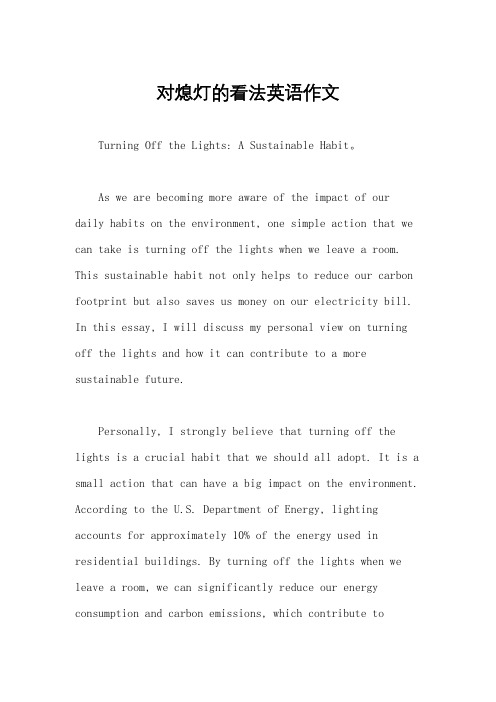 对熄灯的看法英语作文

Turning Off the Lights: A Sustainable Habit。

As we are becoming more aware of the impact of our daily habits on the environment, one simple action that we can take is turning off the lights when we leave a room. This sustainable habit not only helps to reduce our carbon footprint but also saves us money on our electricity bill. In this essay, I will discuss my personal view on turning off the lights and how it can contribute to a more sustainable future.

Personally, I strongly believe that turning off the lights is a crucial habit that we should all adopt. It is a small action that can have a big impact on the environment. According to the U.S. Department of Energy, lighting accounts for approximately 10% of the energy used in residential buildings. By turning off the lights when we leave a room, we can significantly reduce our energy consumption and carbon emissions, which contribute to